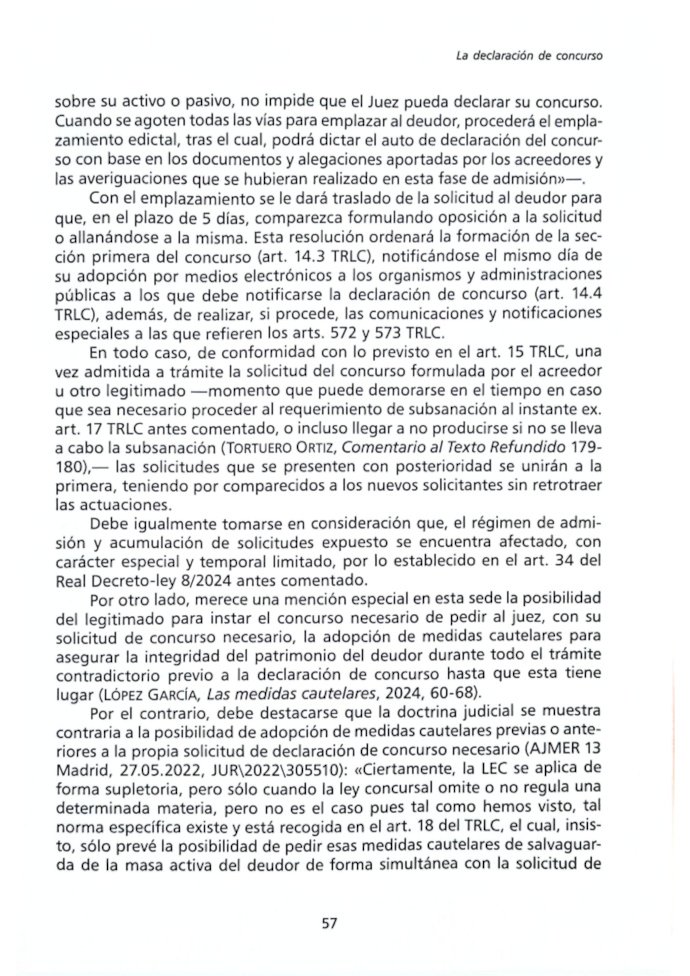 La declaración de concurso

sobre su activo o pasivo, no impide que el Juez pueda declarar su concurso. Cuando se agoten todas las vías para emplazar al deudor, procederá el emplazamiento edictal, tras el cual, podrá dictar el auto de declaración del concurso con base en los documentos y alegaciones aportadas por los acreedores y las averiguaciones que se hubieran realizado en esta fase de admisión»—.

Con el emplazamiento se le dará traslado de la solicitud al deudor para que, en el plazo de 5 días, comparezca formulando oposición a la solicitud o allanándose a la misma. Esta resolución ordenará la formación de la sección primera del concurso (art. 14.3 TRLC), notificándose el mismo día de su adopción por medios electrónicos a los organismos y administraciones públicas a los que debe notificarse la declaración de concurso (art. 14.4 TRLC), además, de realizar, si procede, las comunicaciones y notificaciones especiales a las que refieren los arts. 572 y 573 TRLC.

En todo caso, de conformidad con lo previsto en el art. 15 TRLC, una vez admitida a trámite la solicitud del concurso formulada por el acreedor u otro legitimado —momento que puede demorarse en el tiempo en caso que sea necesario proceder al requerimiento de subsanación al instante ex. art. 17 TRLC antes comentado, o incluso llegar a no producirse si no se lleva a cabo la subsanación (TORTUERO ORTIZ, Comentario al Texto Refundido 179-180),— las solicitudes que se presenten con posterioridad se unirán a la primera, teniendo por comparecidos a los nuevos solicitantes sin retrotraer las actuaciones.

Debe igualmente tomarse en consideración que, el régimen de admisión y acumulación de solicitudes expuesto se encuentra afectado, con carácter especial y temporal limitado, por lo establecido en el art. 34 del Real Decreto-ley 8/2024 antes comentado.

Por otro lado, merece una mención especial en esta sede la posibilidad del legitimado para instar el concurso necesario de pedir al juez, con su solicitud de concurso necesario, la adopción de medidas cautelares para asegurar la integridad del patrimonio del deudor durante todo el trámite contradictorio previo a la declaración de concurso hasta que esta tiene lugar (LÓPEZ GARCÍA, Las medidas cautelares, 2024, 60-68).

Por el contrario, debe destacarse que la doctrina judicial se muestra contraria a la posibilidad de adopción de medidas cautelares previas o anteriores a la propia solicitud de declaración de concurso necesario (AJMER 13 Madrid, 27.05.2022, JUR\2022\305510): «Ciertamente, la LEC se aplica de forma supletoria, pero sólo cuando la ley concursal omite o no regula una determinada materia, pero no es el caso pues tal como hemos visto, tal norma específica existe y está recogida en el art. 18 del TRLC, el cual, insisto, sólo prevé la posibilidad de pedir esas medidas cautelares de salvaguarda de la masa activa del deudor de forma simultánea con la solicitud de

57